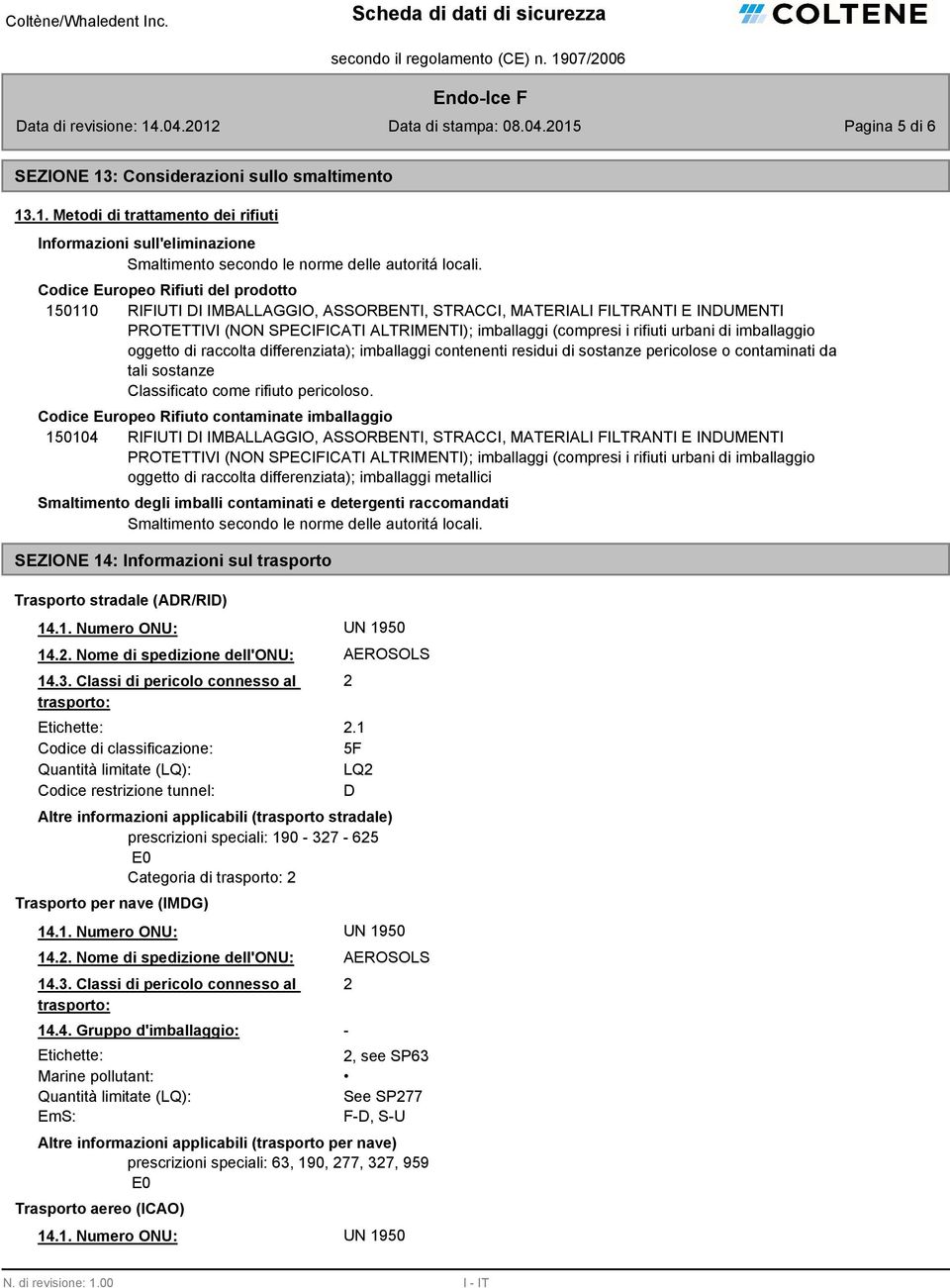 Coltène/Whaledent Inc.

Scheda di dati di sicurezza

COLTENE

secondo il regolamento (CE) n. 1907/2006

Endo-Ice F

Data di revisione: 14.04.2012

Data di stampa: 08.04.2015

Pagina 5 di 6

SEZIONE 13: Considerazioni sullo smaltimento

13.1. Metodi di trattamento dei rifiuti

Informazioni sull'eliminazione

Smaltimento secondo le norme delle autoritá locali.

Codice Europeo Rifiuti del prodotto

150110 RIFIUTI DI IMBALLAGGIO, ASSORBENTI, STRACCI, MATERIALI FILTRANTI E INDUMENTI PROTETTIVI (NON SPECIFICATI ALTRIMENTI); imballaggi (compresi i rifiuti urbani di imballaggio oggetto di raccolta differenziata); imballaggi contenenti residui di sostanze pericolose o contaminati da tali sostanze

Classificato come rifiuto pericoloso.

Codice Europeo Rifiuto contaminate imballaggio

150104 RIFIUTI DI IMBALLAGGIO, ASSORBENTI, STRACCI, MATERIALI FILTRANTI E INDUMENTI PROTETTIVI (NON SPECIFICATI ALTRIMENTI); imballaggi (compresi i rifiuti urbani di imballaggio oggetto di raccolta differenziata); imballaggi metallici

Smaltimento degli imballi contaminati e detergenti raccomandati

Smaltimento secondo le norme delle autoritá locali.

SEZIONE 14: Informazioni sul trasporto

Trasporto stradale (ADR/RID)

14.1. Numero ONU: UN 1950

14.2. Nome di spedizione dell'ONU: AEROSOLS

14.3. Classi di pericolo connesso al trasporto: 2

Etichette: 2.1
Codice di classificazione: 5F
Quantità limitate (LQ): LQ2
Codice restrizione tunnel: D

Altre informazioni applicabili (trasporto stradale)

prescrizioni speciali: 190 - 327 - 625
E0
Categoria di trasporto: 2

Trasporto per nave (IMDG)

14.1. Numero ONU: UN 1950

14.2. Nome di spedizione dell'ONU: AEROSOLS

14.3. Classi di pericolo connesso al trasporto: 2

14.4. Gruppo d'imballaggio: -

Etichette: 2, see SP63
Marine pollutant: •
Quantità limitate (LQ): See SP277
EmS: F-D, S-U

Altre informazioni applicabili (trasporto per nave)

prescrizioni speciali: 63, 190, 277, 327, 959
E0

Trasporto aereo (ICAO)

14.1. Numero ONU: UN 1950

N. di revisione: 1.00

I - IT